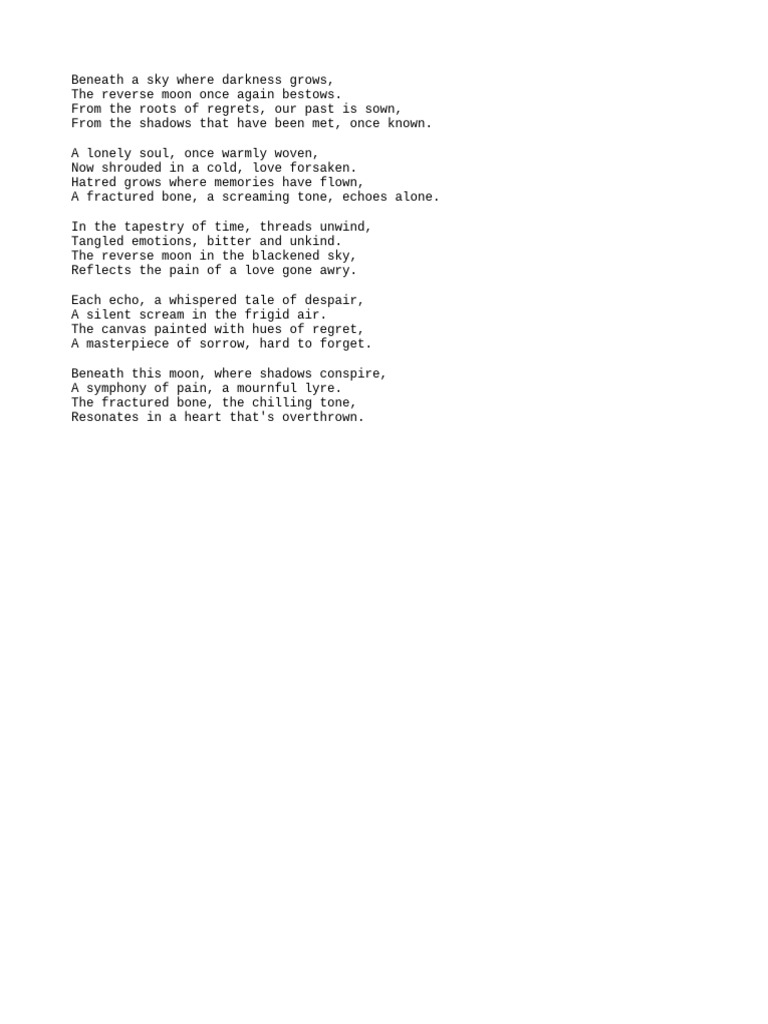 Beneath a sky where darkness grows,
The reverse moon once again bestows.
From the roots of regrets, our past is sown,
From the shadows that have been met, once known.

A lonely soul, once warmly woven,
Now shrouded in a cold, love forsaken.
Hatred grows where memories have flown,
A fractured bone, a screaming tone, echoes alone.

In the tapestry of time, threads unwind,
Tangled emotions, bitter and unkind.
The reverse moon in the blackened sky,
Reflects the pain of a love gone awry.

Each echo, a whispered tale of despair,
A silent scream in the frigid air.
The canvas painted with hues of regret,
A masterpiece of sorrow, hard to forget.

Beneath this moon, where shadows conspire,
A symphony of pain, a mournful lyre.
The fractured bone, the chilling tone,
Resonates in a heart that's overthrown.